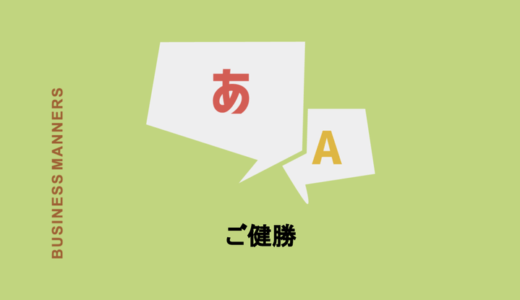 BUSINESS MANNERS

あ

A

ご健勝